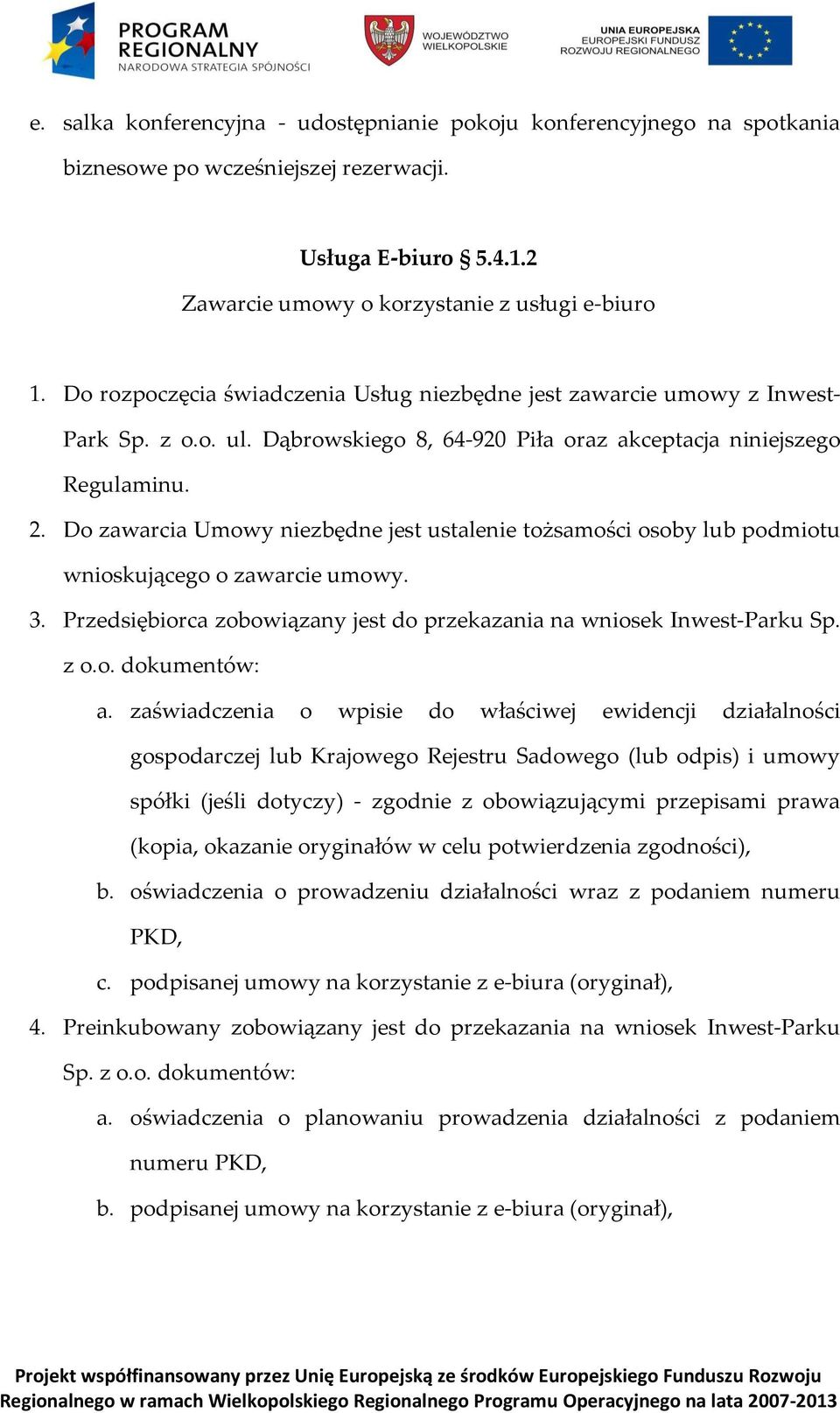 PROGRAM REGIONALNY
NARODOWA STRATEGIA SPÓJNOŚCI

WOJEWÓDZTWO WIELKOPOLSKIE

UNIA EUROPEJSKA
EUROPEJSKI FUNDUSZ ROZWOJU REGIONALNEGO

e. salka konferencyjna - udostępnianie pokoju konferencyjnego na spotkania biznesowe po wcześniejszej rezerwacji.

Usługa E-biuro § 5.4.1.2
Zawarcie umowy o korzystanie z usługi e-biuro

1. Do rozpoczęcia świadczenia Usług niezbędne jest zawarcie umowy z Inwest-Park Sp. z o.o. ul. Dąbrowskiego 8, 64-920 Piła oraz akceptacja niniejszego Regulaminu.
2. Do zawarcia Umowy niezbędne jest ustalenie tożsamości osoby lub podmiotu wnioskującego o zawarcie umowy.
3. Przedsiębiorca zobowiązany jest do przekazania na wniosek Inwest-Parku Sp. z o.o. dokumentów:
a. zaświadczenia o wpisie do właściwej ewidencji działalności gospodarczej lub Krajowego Rejestru Sadowego (lub odpis) i umowy spółki (jeśli dotyczy) - zgodnie z obowiązującymi przepisami prawa (kopia, okazanie oryginałów w celu potwierdzenia zgodności),
b. oświadczenia o prowadzeniu działalności wraz z podaniem numeru PKD,
c. podpisanej umowy na korzystanie z e-biura (oryginał),
4. Preinkubowany zobowiązany jest do przekazania na wniosek Inwest-Parku Sp. z o.o. dokumentów:
a. oświadczenia o planowaniu prowadzenia działalności z podaniem numeru PKD,
b. podpisanej umowy na korzystanie z e-biura (oryginał),

Projekt współfinansowany przez Unię Europejską ze środków Europejskiego Funduszu Rozwoju Regionalnego w ramach Wielkopolskiego Regionalnego Programu Operacyjnego na lata 2007-2013